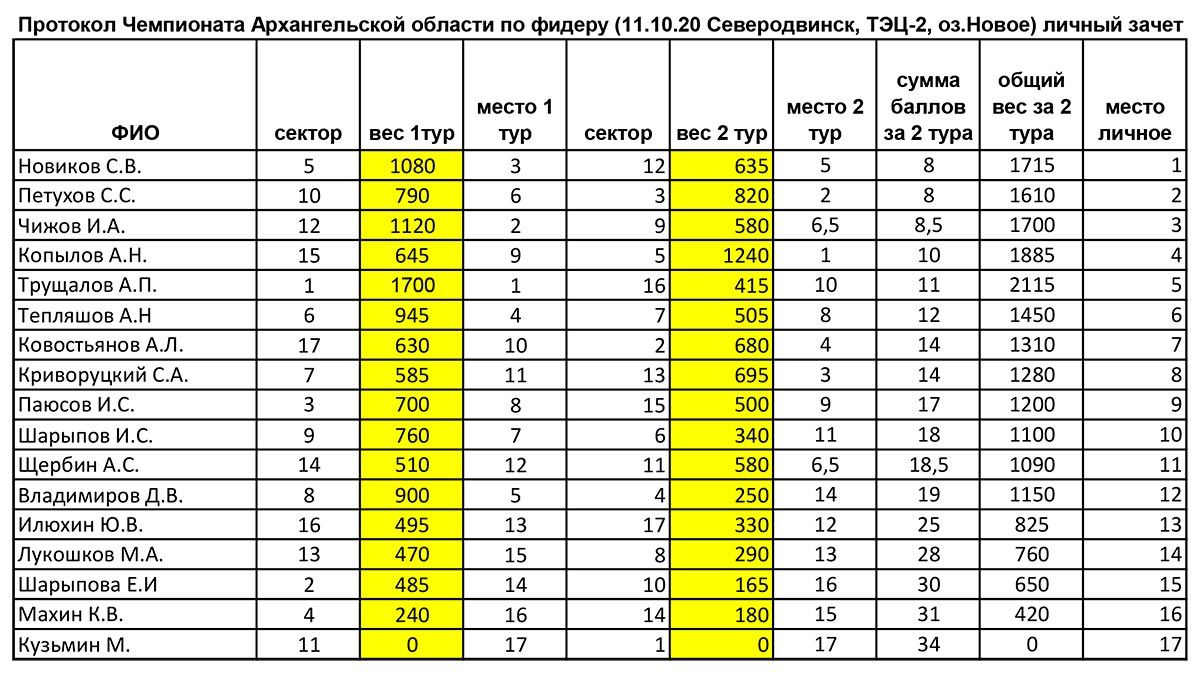 Протокол Чемпионата Архангельской области по фидеру (11.10.20 Северодвинск, ТЭЦ-2, оз.Новое) личный зачет

| ФИО | сектор | вес 1тур | место 1 тур | сектор | вес 2 тур | место 2 тур | сумма баллов за 2 тура | общий вес за 2 тура | место личное |
|---|---|---|---|---|---|---|---|---|---|
| Новиков С.В. | 5 | 1080 | 3 | 12 | 635 | 5 | 8 | 1715 | 1 |
| Петухов С.С. | 10 | 790 | 6 | 3 | 820 | 2 | 8 | 1610 | 2 |
| Чижов И.А. | 12 | 1120 | 2 | 9 | 580 | 6,5 | 8,5 | 1700 | 3 |
| Копылов А.Н. | 15 | 645 | 9 | 5 | 1240 | 1 | 10 | 1885 | 4 |
| Трущалов А.П. | 1 | 1700 | 1 | 16 | 415 | 10 | 11 | 2115 | 5 |
| Тепляшов А.Н | 6 | 945 | 4 | 7 | 505 | 8 | 12 | 1450 | 6 |
| Ковостьянов А.Л. | 17 | 630 | 10 | 2 | 680 | 4 | 14 | 1310 | 7 |
| Криворуцкий С.А. | 7 | 585 | 11 | 13 | 695 | 3 | 14 | 1280 | 8 |
| Паюсов И.С. | 3 | 700 | 8 | 15 | 500 | 9 | 17 | 1200 | 9 |
| Шарыпов И.С. | 9 | 760 | 7 | 6 | 340 | 11 | 18 | 1100 | 10 |
| Щербин А.С. | 14 | 510 | 12 | 11 | 580 | 6,5 | 18,5 | 1090 | 11 |
| Владимиров Д.В. | 8 | 900 | 5 | 4 | 250 | 14 | 19 | 1150 | 12 |
| Илюхин Ю.В. | 16 | 495 | 13 | 17 | 330 | 12 | 25 | 825 | 13 |
| Лукошков М.А. | 13 | 470 | 15 | 8 | 290 | 13 | 28 | 760 | 14 |
| Шарыпова Е.И | 2 | 485 | 14 | 10 | 165 | 16 | 30 | 650 | 15 |
| Махин К.В. | 4 | 240 | 16 | 14 | 180 | 15 | 31 | 420 | 16 |
| Кузьмин М. | 11 | 0 | 17 | 1 | 0 | 17 | 34 | 0 | 17 |